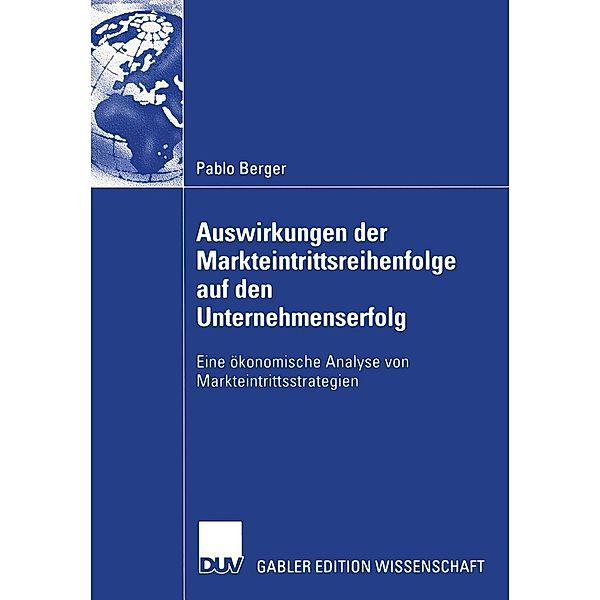 Pablo Berger

Auswirkungen der Markteintrittsreihenfolge auf den Unternehmenserfolg

Eine ökonomische Analyse von Markteintrittsstrategien

DUV GABLER EDITION WISSENSCHAFT